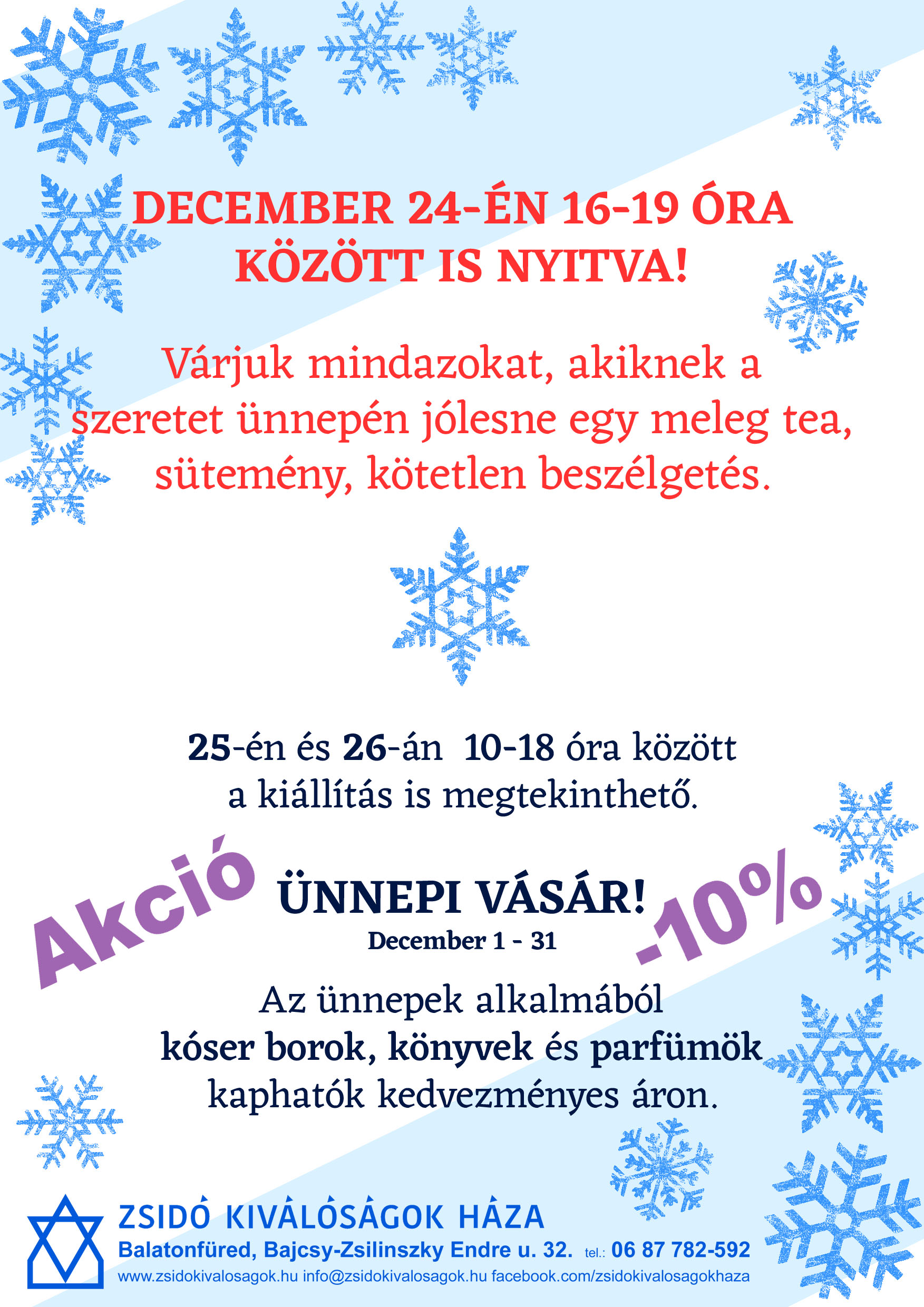 DECEMBER 24-ÉN 16-19 ÓRA KÖZÖTT IS NYITVA!

Várjuk mindazokat, akiknek a szeretet ünnepén jólesne egy meleg tea, sütemény, kötetlen beszélgetés.

25-én és 26-án 10-18 óra között a kiállítás is megtekinthető.

Akció

ÜNNEPI VÁSÁR!
December 1 - 31

-10%

Az ünnepek alkalmából kóser borok, könyvek és parfümök kaphatók kedvezményes áron.

ZSIDÓ KIVÁLÓSÁGOK HÁZA
Balatonfüred, Bajcsy-Zsilinszky Endre u. 32. tel.: 06 87 782-592
www.zsidokivalosagok.hu info@zsidokivalosagok.hu facebook.com/zsidokivalosagokhaza